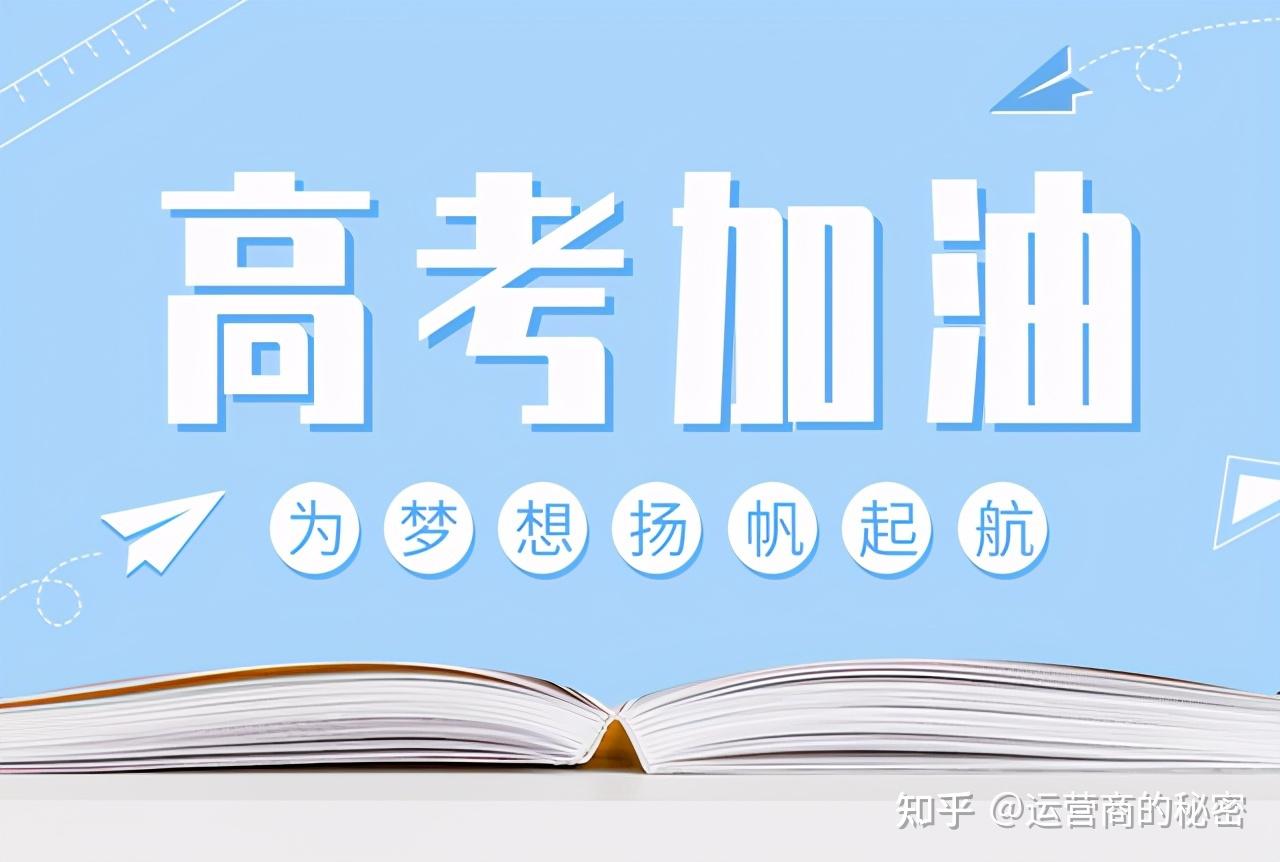 高考加油

为梦想扬帆起航

知乎 @运营商的秘密